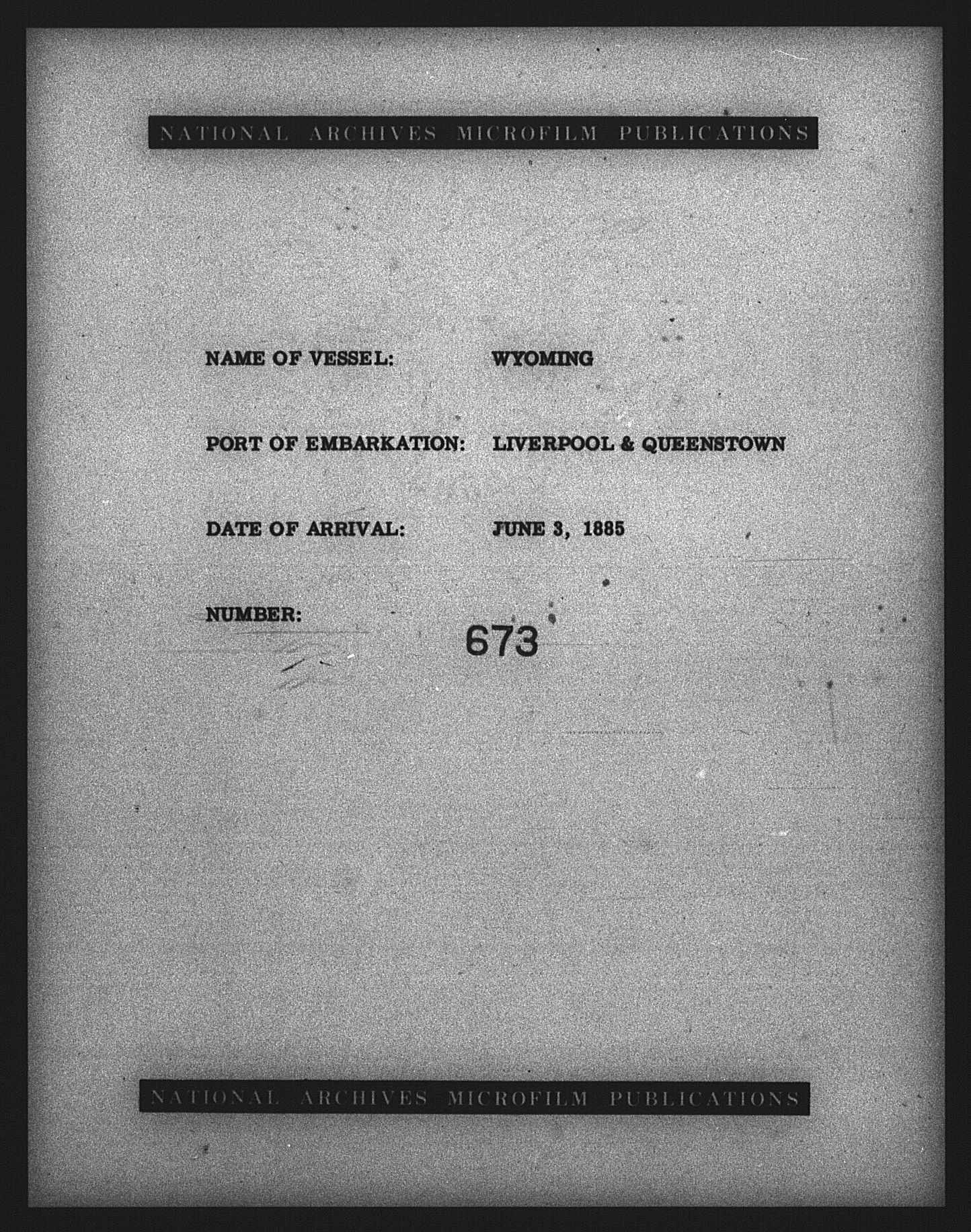 NATIONAL ARCHIVES MICROFILM PUBLICATIONS

NAME OF VESSEL: WYOMING

PORT OF EMBARKATION: LIVERPOOL & QUEENSTOWN

DATE OF ARRIVAL: JUNE 3, 1885

NUMBER: 673

NATIONAL ARCHIVES MICROFILM PUBLICATIONS